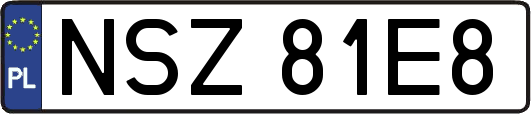 PL
NSZ 81E8